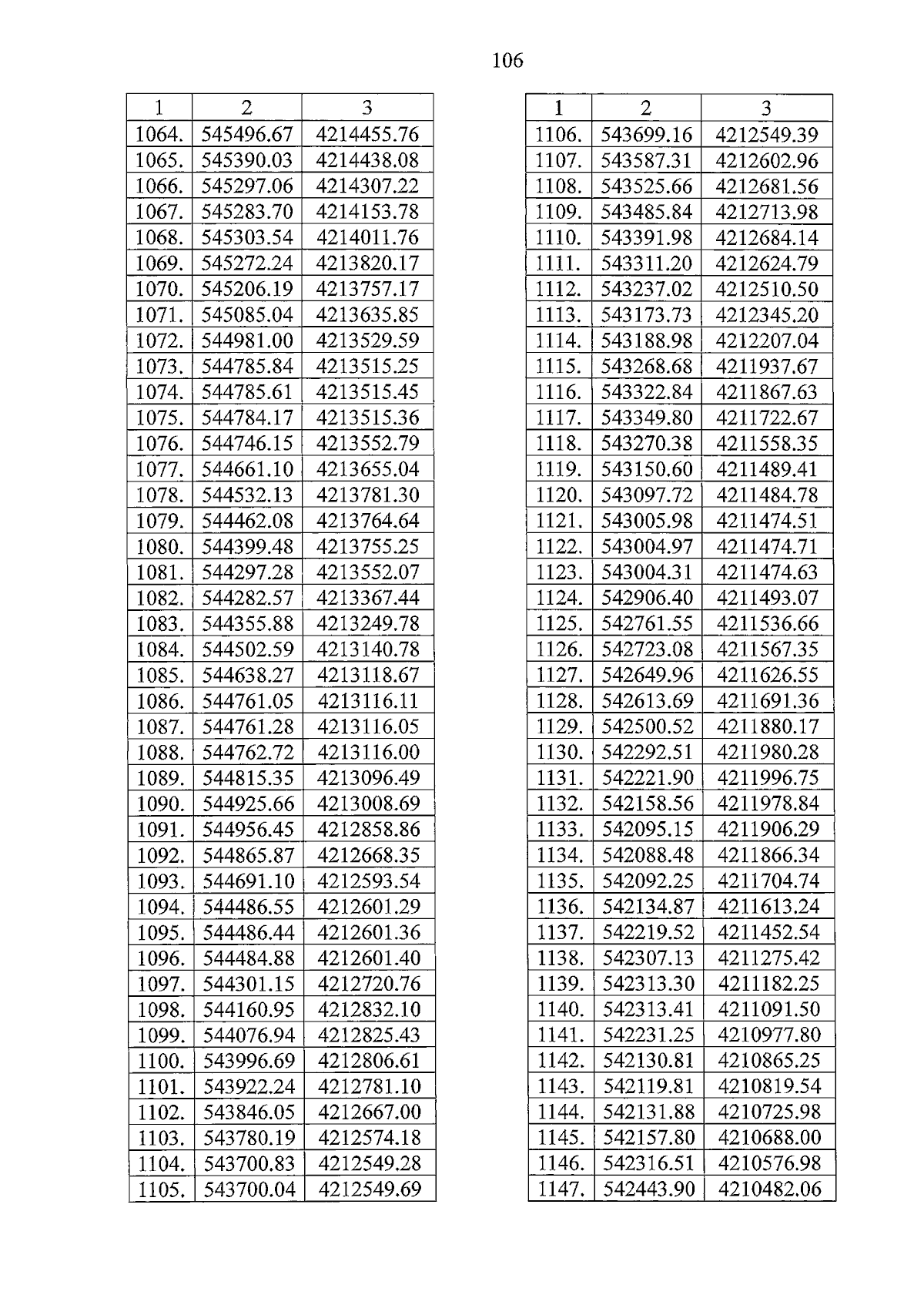 106

| 1 | 2 | 3 |
|---|---|---|
| 1064. | 545496.67 | 4214455.76 |
| 1065. | 545390.03 | 4214438.08 |
| 1066. | 545297.06 | 4214307.22 |
| 1067. | 545283.70 | 4214153.78 |
| 1068. | 545303.54 | 4214011.76 |
| 1069. | 545272.24 | 4213820.17 |
| 1070. | 545206.19 | 4213757.17 |
| 1071. | 545085.04 | 4213635.85 |
| 1072. | 544981.00 | 4213529.59 |
| 1073. | 544785.84 | 4213515.25 |
| 1074. | 544785.61 | 4213515.45 |
| 1075. | 544784.17 | 4213515.36 |
| 1076. | 544746.15 | 4213552.79 |
| 1077. | 544661.10 | 4213655.04 |
| 1078. | 544532.13 | 4213781.30 |
| 1079. | 544462.08 | 4213764.64 |
| 1080. | 544399.48 | 4213755.25 |
| 1081. | 544297.28 | 4213552.07 |
| 1082. | 544282.57 | 4213367.44 |
| 1083. | 544355.88 | 4213249.78 |
| 1084. | 544502.59 | 4213140.78 |
| 1085. | 544638.27 | 4213118.67 |
| 1086. | 544761.05 | 4213116.11 |
| 1087. | 544761.28 | 4213116.05 |
| 1088. | 544762.72 | 4213116.00 |
| 1089. | 544815.35 | 4213096.49 |
| 1090. | 544925.66 | 4213008.69 |
| 1091. | 544956.45 | 4212858.86 |
| 1092. | 544865.87 | 4212668.35 |
| 1093. | 544691.10 | 4212593.54 |
| 1094. | 544486.55 | 4212601.29 |
| 1095. | 544486.44 | 4212601.36 |
| 1096. | 544484.88 | 4212601.40 |
| 1097. | 544301.15 | 4212720.76 |
| 1098. | 544160.95 | 4212832.10 |
| 1099. | 544076.94 | 4212825.43 |
| 1100. | 543996.69 | 4212806.61 |
| 1101. | 543922.24 | 4212781.10 |
| 1102. | 543846.05 | 4212667.00 |
| 1103. | 543780.19 | 4212574.18 |
| 1104. | 543700.83 | 4212549.28 |
| 1105. | 543700.04 | 4212549.69 |

| 1 | 2 | 3 |
|---|---|---|
| 1106. | 543699.16 | 4212549.39 |
| 1107. | 543587.31 | 4212602.96 |
| 1108. | 543525.66 | 4212681.56 |
| 1109. | 543485.84 | 4212713.98 |
| 1110. | 543391.98 | 4212684.14 |
| 1111. | 543311.20 | 4212624.79 |
| 1112. | 543237.02 | 4212510.50 |
| 1113. | 543173.73 | 4212345.20 |
| 1114. | 543188.98 | 4212207.04 |
| 1115. | 543268.68 | 4211937.67 |
| 1116. | 543322.84 | 4211867.63 |
| 1117. | 543349.80 | 4211722.67 |
| 1118. | 543270.38 | 4211558.35 |
| 1119. | 543150.60 | 4211489.41 |
| 1120. | 543097.72 | 4211484.78 |
| 1121. | 543005.98 | 4211474.51 |
| 1122. | 543004.97 | 4211474.71 |
| 1123. | 543004.31 | 4211474.63 |
| 1124. | 542906.40 | 4211493.07 |
| 1125. | 542761.55 | 4211536.66 |
| 1126. | 542723.08 | 4211567.35 |
| 1127. | 542649.96 | 4211626.55 |
| 1128. | 542613.69 | 4211691.36 |
| 1129. | 542500.52 | 4211880.17 |
| 1130. | 542292.51 | 4211980.28 |
| 1131. | 542221.90 | 4211996.75 |
| 1132. | 542158.56 | 4211978.84 |
| 1133. | 542095.15 | 4211906.29 |
| 1134. | 542088.48 | 4211866.34 |
| 1135. | 542092.25 | 4211704.74 |
| 1136. | 542134.87 | 4211613.24 |
| 1137. | 542219.52 | 4211452.54 |
| 1138. | 542307.13 | 4211275.42 |
| 1139. | 542313.30 | 4211182.25 |
| 1140. | 542313.41 | 4211091.50 |
| 1141. | 542231.25 | 4210977.80 |
| 1142. | 542130.81 | 4210865.25 |
| 1143. | 542119.81 | 4210819.54 |
| 1144. | 542131.88 | 4210725.98 |
| 1145. | 542157.80 | 4210688.00 |
| 1146. | 542316.51 | 4210576.98 |
| 1147. | 542443.90 | 4210482.06 |